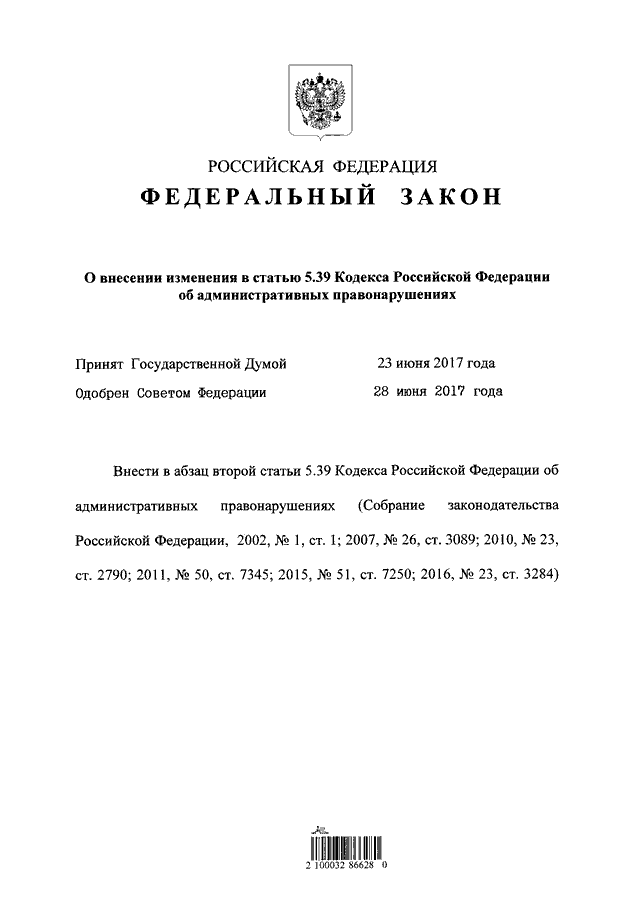 РОССИЙСКАЯ ФЕДЕРАЦИЯ
ФЕДЕРАЛЬНЫЙ ЗАКОН

О внесении изменения в статью 5.39 Кодекса Российской Федерации об административных правонарушениях

Принят Государственной Думой 23 июня 2017 года
Одобрен Советом Федерации 28 июня 2017 года

Внести в абзац второй статьи 5.39 Кодекса Российской Федерации об административных правонарушениях (Собрание законодательства Российской Федерации, 2002, № 1, ст. 1; 2007, № 26, ст. 3089; 2010, № 23, ст. 2790; 2011, № 50, ст. 7345; 2015, № 51, ст. 7250; 2016, № 23, ст. 3284)

2 100032 86628 0